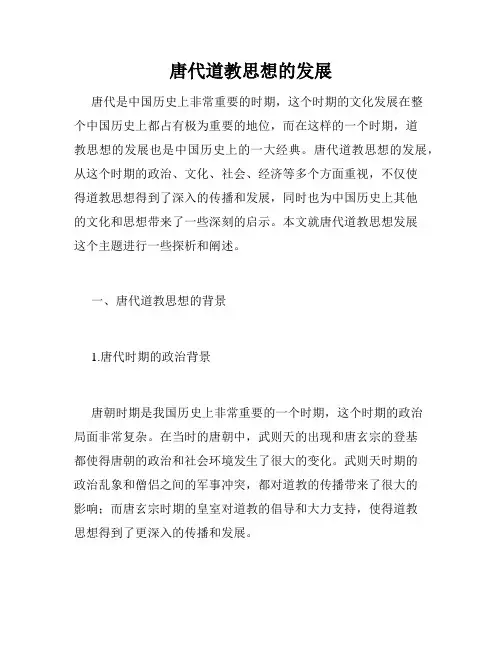 唐代道教思想的发展

唐代是中国历史上非常重要的时期，这个时期的文化发展在整个中国历史上都占有极为重要的地位，而在这样的一个时期，道教思想的发展也是中国历史上的一大经典。唐代道教思想的发展，从这个时期的政治、文化、社会、经济等多个方面重视，不仅使得道教思想得到了深入的传播和发展，同时也为中国历史上其他的文化和思想带来了一些深刻的启示。本文就唐代道教思想发展这个主题进行一些探析和阐述。

一、唐代道教思想的背景

1.唐代时期的政治背景

唐朝时期是我国历史上非常重要的一个时期，这个时期的政治局面非常复杂。在当时的唐朝中，武则天的出现和唐玄宗的登基都使得唐朝的政治和社会环境发生了很大的变化。武则天时期的政治乱象和僧侣之间的军事冲突，都对道教的传播带来了很大的影响；而唐玄宗时期的皇室对道教的倡导和大力支持，使得道教思想得到了更深入的传播和发展。